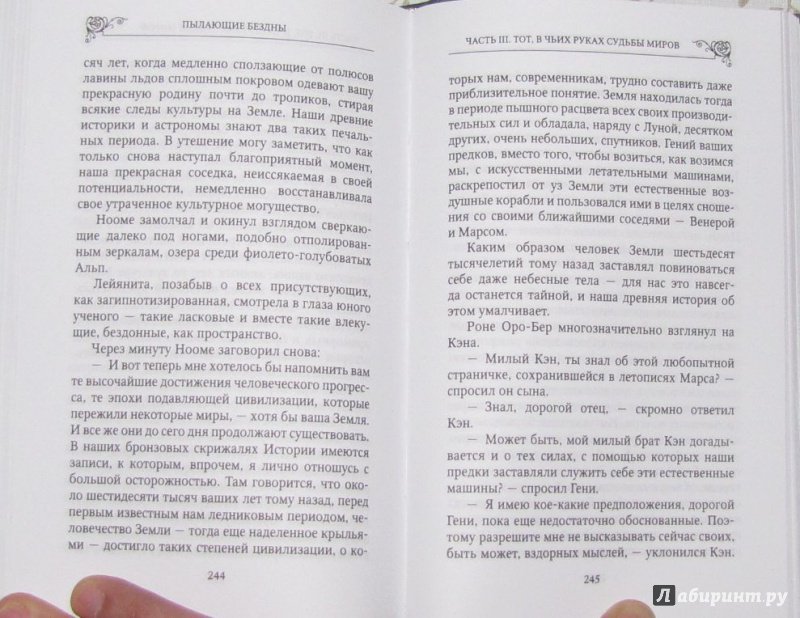 ПЫЛАЮЩИЕ БЕЗДНЫ

сяч лет, когда медленно сползающие от полюсов лавины льдов сплошным покровом одевают вашу прекрасную родину почти до тропиков, стирая всякие следы культуры на Земле. Наши древние историки и астрономы знают два таких печальных периода. В утешение могу заметить, что как только снова наступал благоприятный момент, наша прекрасная соседка, неиссякаемая в своей потенциальности, немедленно восстанавливала свое утраченное культурное могущество.

Нооме замолчал и окинул взглядом сверкающие далеко под ногами, подобно отполированным зеркалам, озера среди фиолето-голубоватых Альп.

Лейянита, позабыв о всех присутствующих, как загипнотизированная, смотрела в глаза юного ученого — такие ласковые и вместе такие влекущие, бездонные, как пространство.

Через минуту Нооме заговорил снова:

— И вот теперь мне хотелось бы напомнить вам те высочайшие достижения человеческого прогресса, те эпохи подавляющей цивилизации, которые пережили некоторые миры, — хотя бы ваша Земля. И все же они до сего дня продолжают существовать. В наших бронзовых скрижалях Истории имеются записи, к которым, впрочем, я лично отношусь с большой осторожностью. Там говорится, что около шестидесяти тысяч ваших лет тому назад, перед первым известным нам ледниковым периодом, человечество Земли — тогда еще наделенное крыльями — достигло таких степеней цивилизации, о ко-

244

ЧАСТЬ III. ТОТ, В ЧЬИХ РУКАХ СУДЬБЫ МИРОВ

торых нам, современникам, трудно составить даже приблизительное понятие. Земля находилась тогда в периоде пышного расцвета всех своих производительных сил и обладала, наряду с Луной, десятком других, очень небольших, спутников. Гений ваших предков, вместо того, чтобы возиться, как возимся мы, с искусственными летательными машинами, раскрепостил от уз Земли эти естественные воздушные корабли и пользовался ими в целях сношения со своими ближайшими соседями — Венерой и Марсом.

Каким образом человек Земли шестьдесят тысячелетий тому назад заставлял повиноваться себе даже небесные тела — для нас это навсегда останется тайной, и наша древняя история об этом умалчивает.

Роне Оро-Бер многозначительно взглянул на Кэна.

— Милый Кэн, ты знал об этой любопытной страничке, сохранившейся в летописях Марса? — спросил он сына.

— Знал, дорогой отец, — скромно ответил Кэн.

— Может быть, мой милый брат Кэн догадывается и о тех силах, с помощью которых наши предки заставляли служить себе эти естественные машины? — спросил Гени.

— Я имею кое-какие предположения, дорогой Гени, пока еще недостаточно обоснованные. Поэтому разрешите мне не высказывать сейчас своих, быть может, вздорных мыслей, — уклонился Кэн.

245

Лабиринт.ру